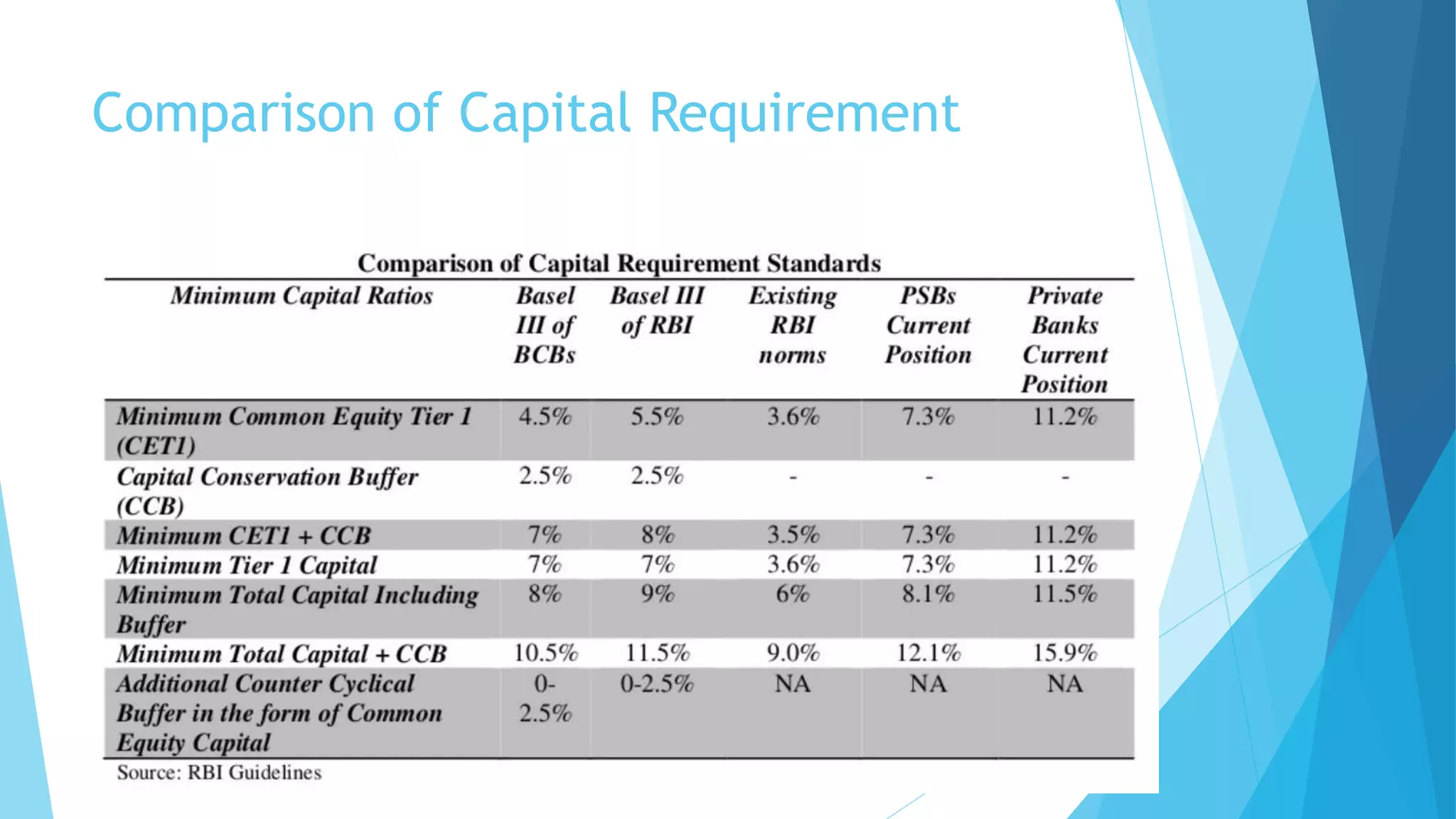 Comparison of Capital Requirement

Comparison of Capital Requirement Standards

| Minimum Capital Ratios | Basel III of BCBs | Basel III of RBI | Existing RBI norms | PSBs Current Position | Private Banks Current Position |
|---|---|---|---|---|---|
| Minimum Common Equity Tier 1 (CET1) | 4.5% | 5.5% | 3.6% | 7.3% | 11.2% |
| Capital Conservation Buffer (CCB) | 2.5% | 2.5% | - | - | - |
| Minimum CET1 + CCB | 7% | 8% | 3.5% | 7.3% | 11.2% |
| Minimum Tier 1 Capital | 7% | 7% | 3.6% | 7.3% | 11.2% |
| Minimum Total Capital Including Buffer | 8% | 9% | 6% | 8.1% | 11.5% |
| Minimum Total Capital + CCB | 10.5% | 11.5% | 9.0% | 12.1% | 15.9% |
| Additional Counter Cyclical Buffer in the form of Common Equity Capital | 0-2.5% | 0-2.5% | NA | NA | NA |

Source: RBI Guidelines